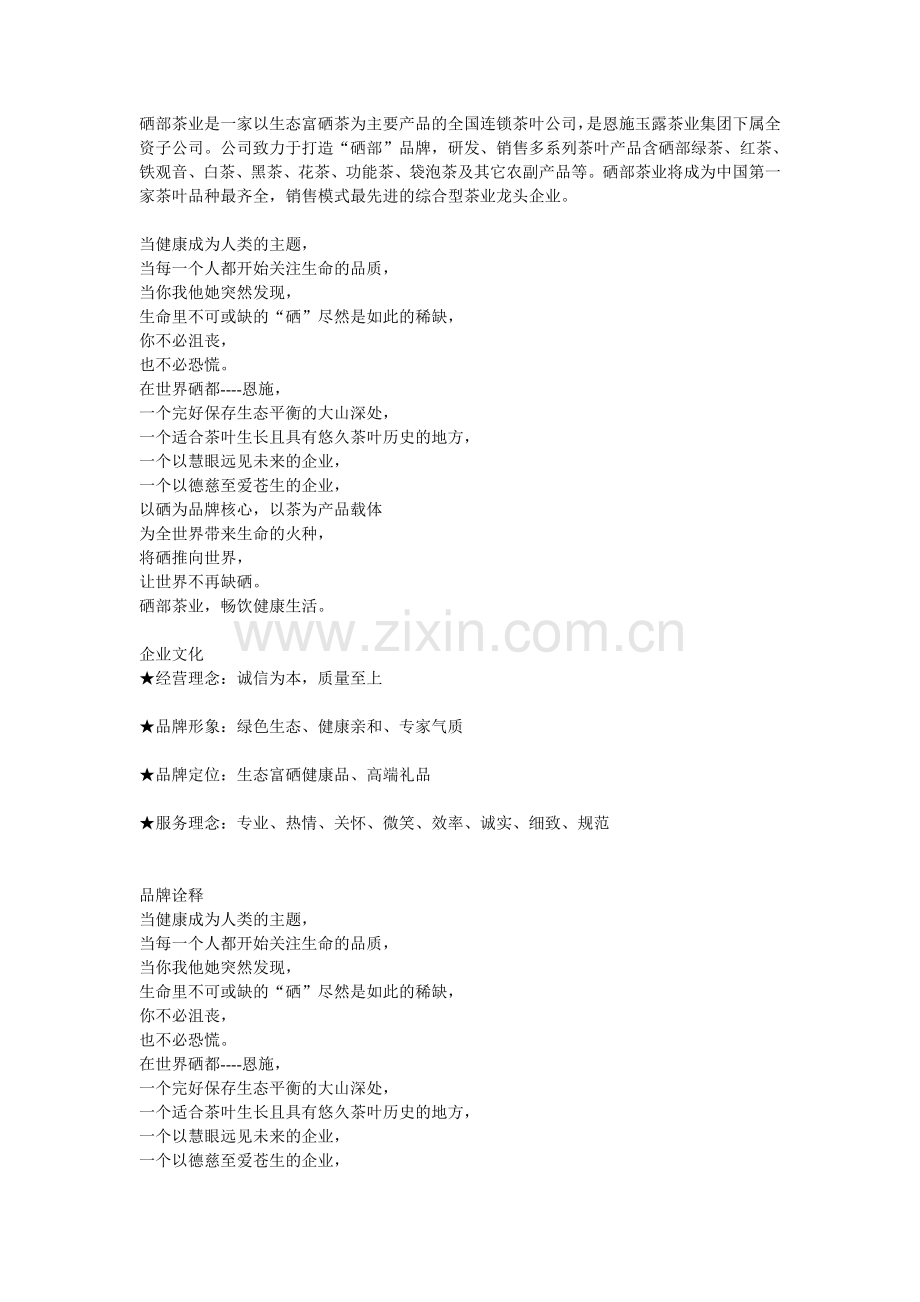 硒部茶业是一家以生态富硒茶为主要产品的全国连锁茶叶公司，是恩施玉露茶业集团下属全资子公司。公司致力于打造“硒部”品牌，研发、销售多系列茶叶产品含硒部绿茶、红茶、铁观音、白茶、黑茶、花茶、功能茶、袋泡茶及其它农副产品等。硒部茶业将成为中国第一家茶叶品种最齐全，销售模式最先进的综合型茶业龙头企业。

当健康成为人类的主题，
当每一个人都开始关注生命的品质，
当你我他她突然发现，
生命里不可或缺的“硒”尽然是如此的稀缺，
你不必沮丧，
也不必恐慌。
在世界硒都----恩施，
一个完好保存生态平衡的大山深处，
一个适合茶叶生长且具有悠久茶叶历史的地方，
一个以慧眼远见未来的企业，
一个以德慈至爱苍生的企业，
以硒为品牌核心，以茶为产品载体
为全世界带来生命的火种，
将硒推向世界，
让世界不再缺硒。
硒部茶业，畅饮健康生活。

www.zixin.com.cn

企业文化
★经营理念：诚信为本，质量至上

★品牌形象：绿色生态、健康亲和、专家气质

★品牌定位：生态富硒健康品、高端礼品

★服务理念：专业、热情、关怀、微笑、效率、诚实、细致、规范

品牌诠释
当健康成为人类的主题，
当每一个人都开始关注生命的品质，
当你我他她突然发现，
生命里不可或缺的“硒”尽然是如此的稀缺，
你不必沮丧，
也不必恐慌。
在世界硒都----恩施，
一个完好保存生态平衡的大山深处，
一个适合茶叶生长且具有悠久茶叶历史的地方，
一个以慧眼远见未来的企业，
一个以德慈至爱苍生的企业，